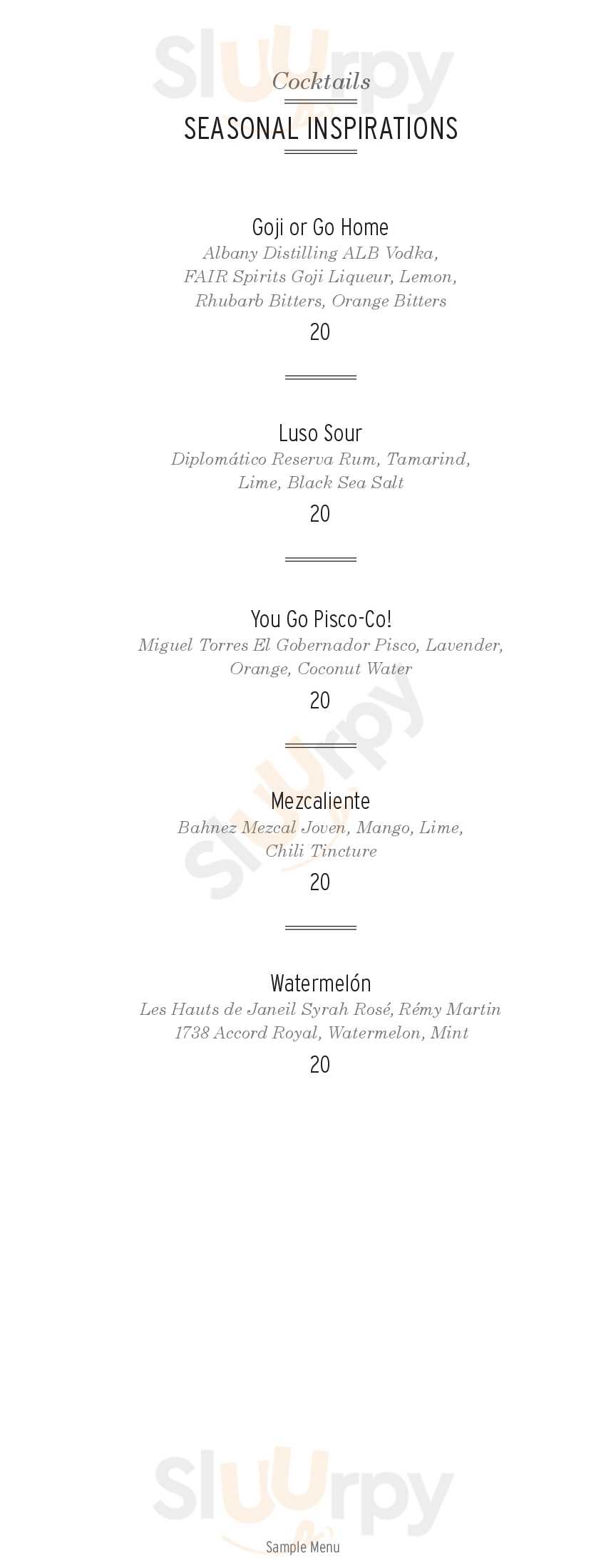 Cocktails

SEASONAL INSPIRATIONS

Goji or Go Home
Albany Distilling ALB Vodka, FAIR Spirits Goji Liqueur, Lemon, Rhubarb Bitters, Orange Bitters
20

Luso Sour
Diplomático Reserva Rum, Tamarind, Lime, Black Sea Salt
20

You Go Pisco-Co!
Miguel Torres El Gobernador Pisco, Lavender, Orange, Coconut Water
20

Mezcaliente
Bahnez Mezcal Joven, Mango, Lime, Chili Tincture
20

Watermelón
Les Hauts de Janeil Syrah Rosé, Rémy Martin 1738 Accord Royal, Watermelon, Mint
20

Sample Menu

Sluurpy